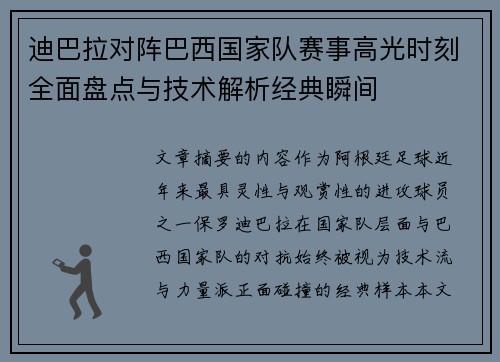 迪巴拉对阵巴西国家队赛事高光时刻全面盘点与技术解析经典瞬间

文章摘要的内容作为阿根廷足球近年来最具灵性与观赏性的进攻球员之一保罗迪巴拉在国家队层面与巴西国家队的对抗始终被视为技术流与力量派正面碰撞的经典样本本文